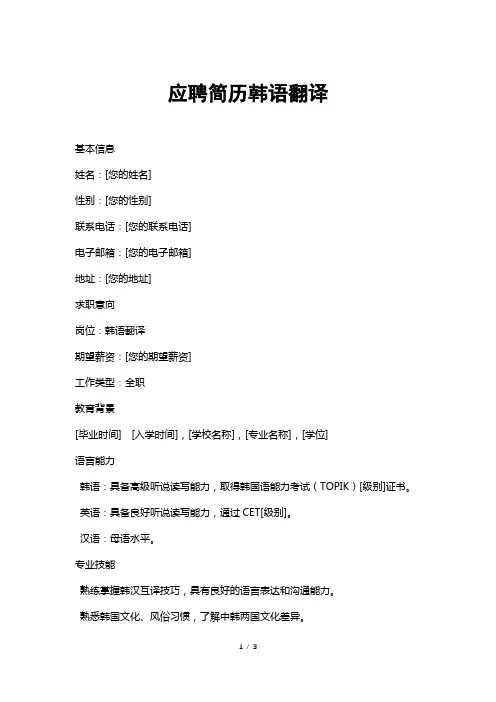 应聘简历韩语翻译

基本信息

姓名：[您的姓名]

性别：[您的性别]

联系电话：[您的联系电话]

电子邮箱：[您的电子邮箱]

地址：[您的地址]

求职意向

岗位：韩语翻译

期望薪资：[您的期望薪资]

工作类型：全职

教育背景

[毕业时间]　[入学时间]，[学校名称]，[专业名称]，[学位]

语言能力

韩语：具备高级听说读写能力，取得韩国语能力考试（TOPIK）[级别]证书。

英语：具备良好听说读写能力，通过 CET[级别]。

汉语：母语水平。

专业技能

熟练掌握韩汉互译技巧，具有良好的语言表达和沟通能力。

熟悉韩国文化、风俗习惯，了解中韩两国文化差异。

1 / 3